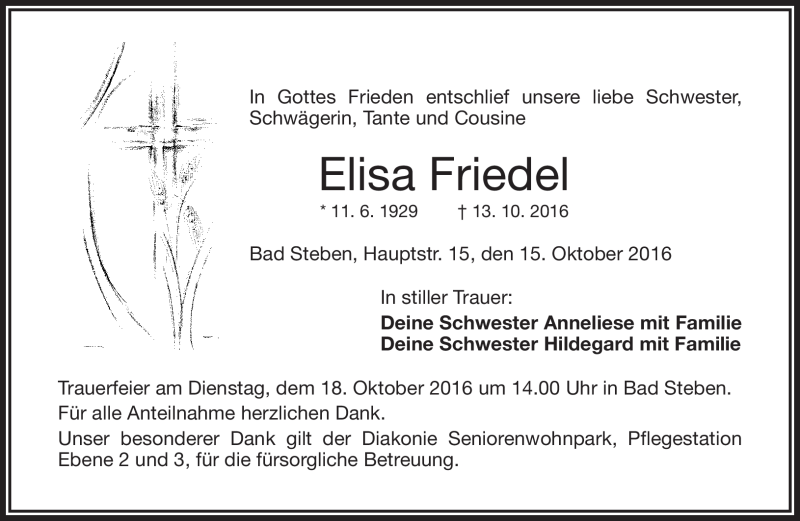 In Gottes Frieden entschlief unsere liebe Schwester, Schwägerin, Tante und Cousine

Elisa Friedel

* 11. 6. 1929 † 13. 10. 2016

Bad Steben, Hauptstr. 15, den 15. Oktober 2016

In stiller Trauer:

Deine Schwester Anneliese mit Familie
Deine Schwester Hildegard mit Familie

Trauerfeier am Dienstag, dem 18. Oktober 2016 um 14.00 Uhr in Bad Steben.
Für alle Anteilnahme herzlichen Dank.
Unser besonderer Dank gilt der Diakonie Seniorenwohnpark, Pflegestation Ebene 2 und 3, für die fürsorgliche Betreuung.